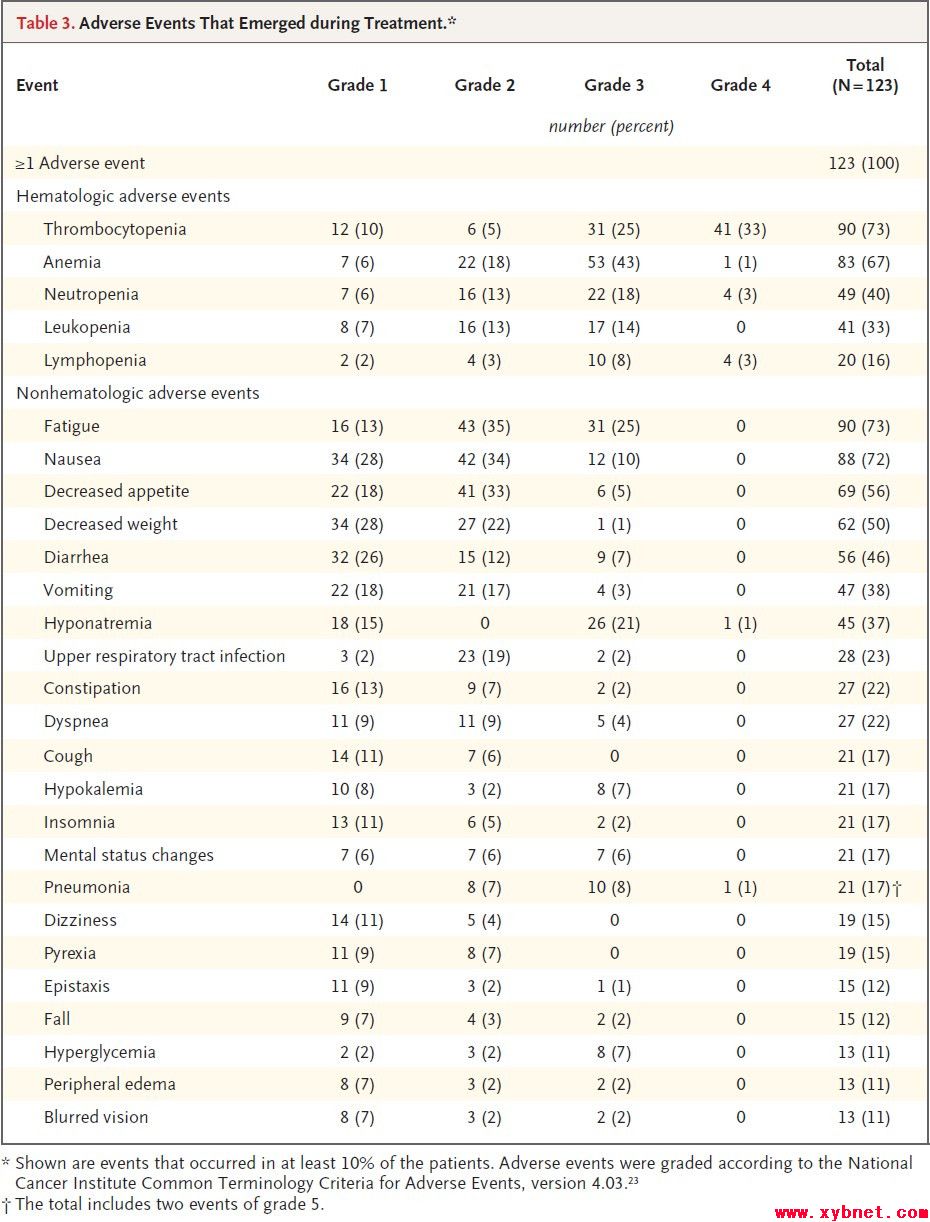 Table 3. Adverse Events That Emerged during Treatment.*

| Event | Grade 1 | Grade 2 | Grade 3 | Grade 4 | Total (N=123) |
|---|---|---|---|---|---|
| | | | number (percent) | | |
| ≥1 Adverse event | | | | | 123 (100) |
| Hematologic adverse events | | | | | |
| Thrombocytopenia | 12 (10) | 6 (5) | 31 (25) | 41 (33) | 90 (73) |
| Anemia | 7 (6) | 22 (18) | 53 (43) | 1 (1) | 83 (67) |
| Neutropenia | 7 (6) | 16 (13) | 22 (18) | 4 (3) | 49 (40) |
| Leukopenia | 8 (7) | 16 (13) | 17 (14) | 0 | 41 (33) |
| Lymphopenia | 2 (2) | 4 (3) | 10 (8) | 4 (3) | 20 (16) |
| Nonhematologic adverse events | | | | | |
| Fatigue | 16 (13) | 43 (35) | 31 (25) | 0 | 90 (73) |
| Nausea | 34 (28) | 42 (34) | 12 (10) | 0 | 88 (72) |
| Decreased appetite | 22 (18) | 41 (33) | 6 (5) | 0 | 69 (56) |
| Decreased weight | 34 (28) | 27 (22) | 1 (1) | 0 | 62 (50) |
| Diarrhea | 32 (26) | 15 (12) | 9 (7) | 0 | 56 (46) |
| Vomiting | 22 (18) | 21 (17) | 4 (3) | 0 | 47 (38) |
| Hyponatremia | 18 (15) | 0 | 26 (21) | 1 (1) | 45 (37) |
| Upper respiratory tract infection | 3 (2) | 23 (19) | 2 (2) | 0 | 28 (23) |
| Constipation | 16 (13) | 9 (7) | 2 (2) | 0 | 27 (22) |
| Dyspnea | 11 (9) | 11 (9) | 5 (4) | 0 | 27 (22) |
| Cough | 14 (11) | 7 (6) | 0 | 0 | 21 (17) |
| Hypokalemia | 10 (8) | 3 (2) | 8 (7) | 0 | 21 (17) |
| Insomnia | 13 (11) | 6 (5) | 2 (2) | 0 | 21 (17) |
| Mental status changes | 7 (6) | 7 (6) | 7 (6) | 0 | 21 (17) |
| Pneumonia | 0 | 8 (7) | 10 (8) | 1 (1) | 21 (17)† |
| Dizziness | 14 (11) | 5 (4) | 0 | 0 | 19 (15) |
| Pyrexia | 11 (9) | 8 (7) | 0 | 0 | 19 (15) |
| Epistaxis | 11 (9) | 3 (2) | 1 (1) | 0 | 15 (12) |
| Fall | 9 (7) | 4 (3) | 2 (2) | 0 | 15 (12) |
| Hyperglycemia | 2 (2) | 3 (2) | 8 (7) | 0 | 13 (11) |
| Peripheral edema | 8 (7) | 3 (2) | 2 (2) | 0 | 13 (11) |
| Blurred vision | 8 (7) | 3 (2) | 2 (2) | 0 | 13 (11) |

* Shown are events that occurred in at least 10% of the patients. Adverse events were graded according to the National Cancer Institute Common Terminology Criteria for Adverse Events, version 4.03.$^{23}$
† The total includes two events of grade 5.

www.xybnet.com